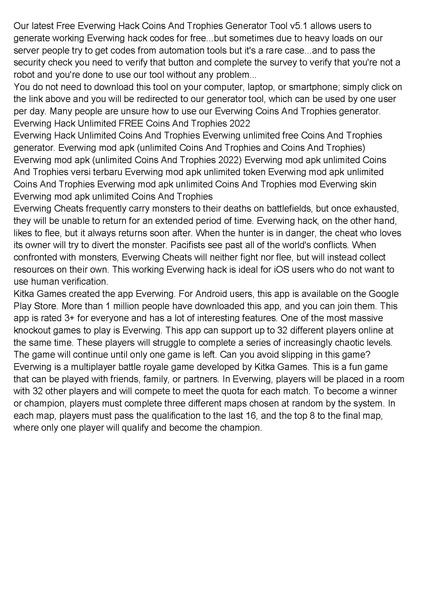 Our latest Free Everwing Hack Coins And Trophies Generator Tool v5.1 allows users to generate working Everwing hack codes for free...but sometimes due to heavy loads on our server people try to get codes from automation tools but it's a rare case...and to pass the security check you need to verify that button and complete the survey to verify that you're not a robot and you're done to use our tool without any problem...
You do not need to download this tool on your computer, laptop, or smartphone; simply click on the link above and you will be redirected to our generator tool, which can be used by one user per day. Many people are unsure how to use our Everwing Coins And Trophies generator.
Everwing Hack Unlimited FREE Coins And Trophies 2022
Everwing Hack Unlimited Coins And Trophies Everwing unlimited free Coins And Trophies generator. Everwing mod apk (unlimited Coins And Trophies and Coins And Trophies) Everwing mod apk (unlimited Coins And Trophies 2022) Everwing mod apk unlimited Coins And Trophies versi terbaru Everwing mod apk unlimited token Everwing mod apk unlimited Coins And Trophies Everwing mod apk unlimited Coins And Trophies mod Everwing skin Everwing mod apk unlimited Coins And Trophies
Everwing Cheats frequently carry monsters to their deaths on battlefields, but once exhausted, they will be unable to return for an extended period of time. Everwing hack, on the other hand, likes to flee, but it always returns soon after. When the hunter is in danger, the cheat who loves its owner will try to divert the monster. Pacifists see past all of the world's conflicts. When confronted with monsters, Everwing Cheats will neither fight nor flee, but will instead collect resources on their own. This working Everwing hack is ideal for iOS users who do not want to use human verification.
Kitka Games created the app Everwing. For Android users, this app is available on the Google Play Store. More than 1 million people have downloaded this app, and you can join them. This app is rated 3+ for everyone and has a lot of interesting features. One of the most massive knockout games to play is Everwing. This app can support up to 32 different players online at the same time. These players will struggle to complete a series of increasingly chaotic levels. The game will continue until only one game is left. Can you avoid slipping in this game? Everwing is a multiplayer battle royale game developed by Kitka Games. This is a fun game that can be played with friends, family, or partners. In Everwing, players will be placed in a room with 32 other players and will compete to meet the quota for each match. To become a winner or champion, players must complete three different maps chosen at random by the system. In each map, players must pass the qualification to the last 16, and the top 8 to the final map, where only one player will qualify and become the champion.